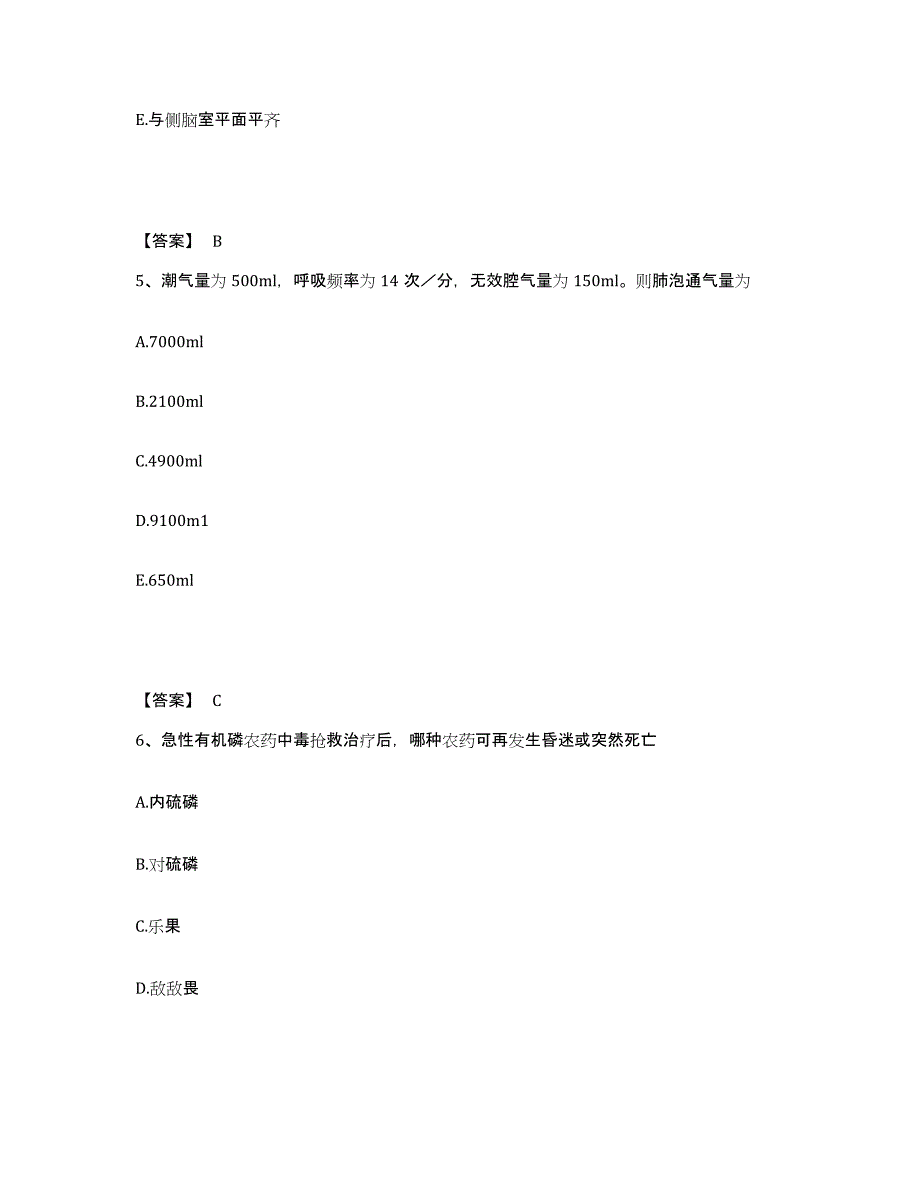 E.与侧脑室平面平齐

【答案】 B

5、潮气量为 500ml，呼吸频率为 14 次／分，无效腔气量为 150ml。则肺泡通气量为

A.7000ml

B.2100ml

C.4900ml

D.9100m1

E.650ml

【答案】 C

6、急性有机磷农药中毒抢救治疗后，哪种农药可再发生昏迷或突然死亡

A.内硫磷

B.对硫磷

C.乐果

D.敌敌畏